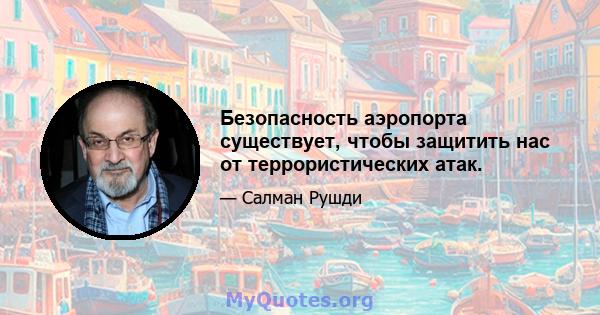 Безопасность аэропорта существует, чтобы защитить нас от террористических атак.

— Салман Рушди

MyQuotes.org